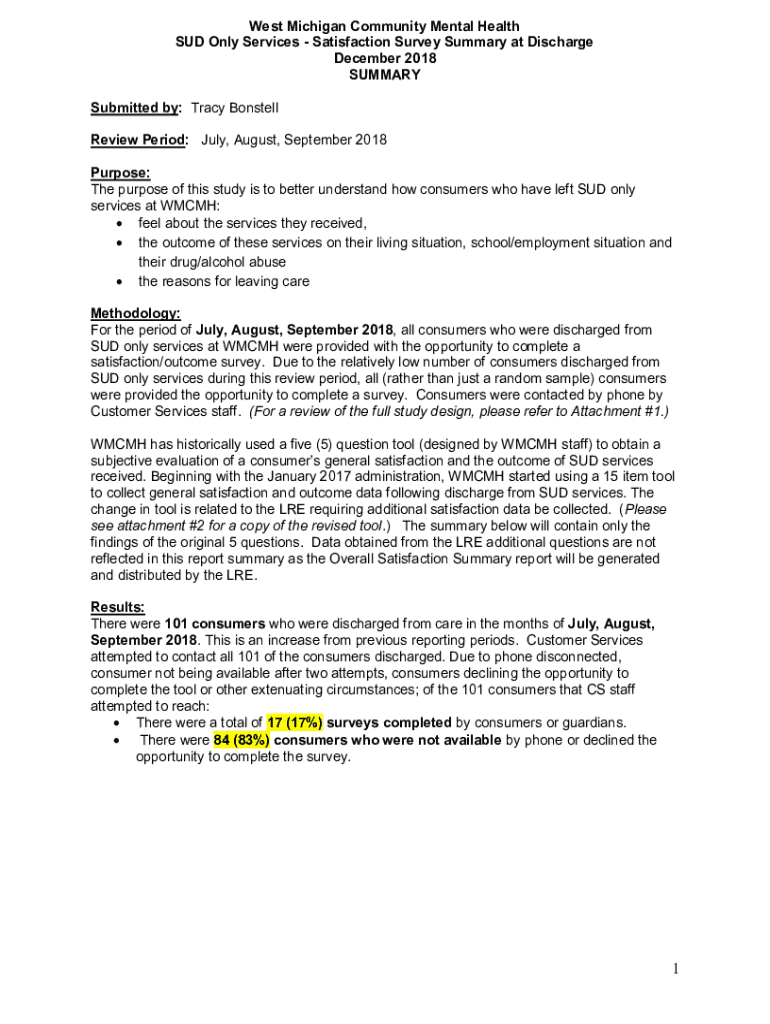 West Michigan Community Mental Health
SUD Only Services - Satisfaction Survey Summary at Discharge
December 2018
SUMMARY

Submitted by: Tracy Bonstell

Review Period: July, August, September 2018

Purpose:
The purpose of this study is to better understand how consumers who have left SUD only services at WMCMH:
• feel about the services they received,
• the outcome of these services on their living situation, school/employment situation and their drug/alcohol abuse
• the reasons for leaving care

Methodology:
For the period of July, August, September 2018, all consumers who were discharged from SUD only services at WMCMH were provided with the opportunity to complete a satisfaction/outcome survey. Due to the relatively low number of consumers discharged from SUD only services during this review period, all (rather than just a random sample) consumers were provided the opportunity to complete a survey. Consumers were contacted by phone by Customer Services staff. (For a review of the full study design, please refer to Attachment #1.)

WMCMH has historically used a five (5) question tool (designed by WMCMH staff) to obtain a subjective evaluation of a consumer's general satisfaction and the outcome of SUD services received. Beginning with the January 2017 administration, WMCMH started using a 15 item tool to collect general satisfaction and outcome data following discharge from SUD services. The change in tool is related to the LRE requiring additional satisfaction data be collected. (Please see attachment #2 for a copy of the revised tool.) The summary below will contain only the findings of the original 5 questions. Data obtained from the LRE additional questions are not reflected in this report summary as the Overall Satisfaction Summary report will be generated and distributed by the LRE.

Results:
There were 101 consumers who were discharged from care in the months of July, August, September 2018. This is an increase from previous reporting periods. Customer Services attempted to contact all 101 of the consumers discharged. Due to phone disconnected, consumer not being available after two attempts, consumers declining the opportunity to complete the tool or other extenuating circumstances; of the 101 consumers that CS staff attempted to reach:
• There were a total of 17 (17%) surveys completed by consumers or guardians.
• There were 84 (83%) consumers who were not available by phone or declined the opportunity to complete the survey.

1